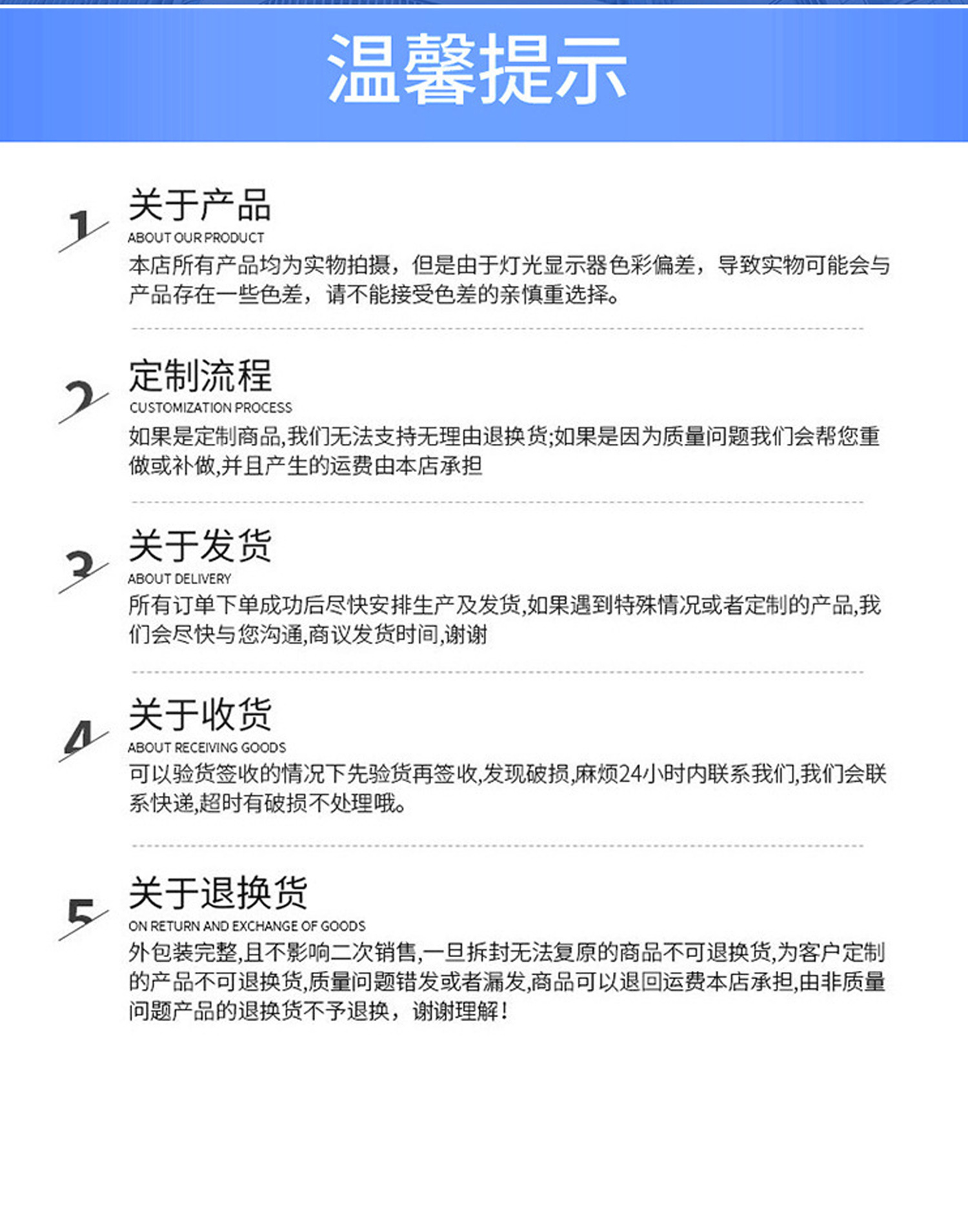 温馨提示

1
关于产品
ABOUT OUR PRODUCT
本店所有产品均为实物拍摄，但是由于灯光显示器色彩偏差，导致实物可能会与产品存在一些色差，请不能接受色差的亲慎重选择。

2
定制流程
CUSTOMIZATION PROCESS
如果是定制商品,我们无法支持无理由退换货;如果是因为质量问题我们会帮您重做或补做,并且产生的运费由本店承担

3
关于发货
ABOUT DELIVERY
所有订单下单成功后尽快安排生产及发货,如果遇到特殊情况或者定制的产品,我们会尽快与您沟通,商议发货时间,谢谢

4
关于收货
ABOUT RECEIVING GOODS
可以验货签收的情况下先验货再签收,发现破损,麻烦24小时内联系我们,我们会联系快递,超时有破损不处理哦。

5
关于退换货
ON RETURN AND EXCHANGE OF GOODS
外包装完整,且不影响二次销售,一旦拆封无法复原的商品不可退换货,为客户定制的产品不可退换货,质量问题错发或者漏发,商品可以退回运费本店承担,由非质量问题产品的退换货不予退换，谢谢理解！